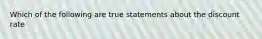 Which of the following are true statements about the discount rate